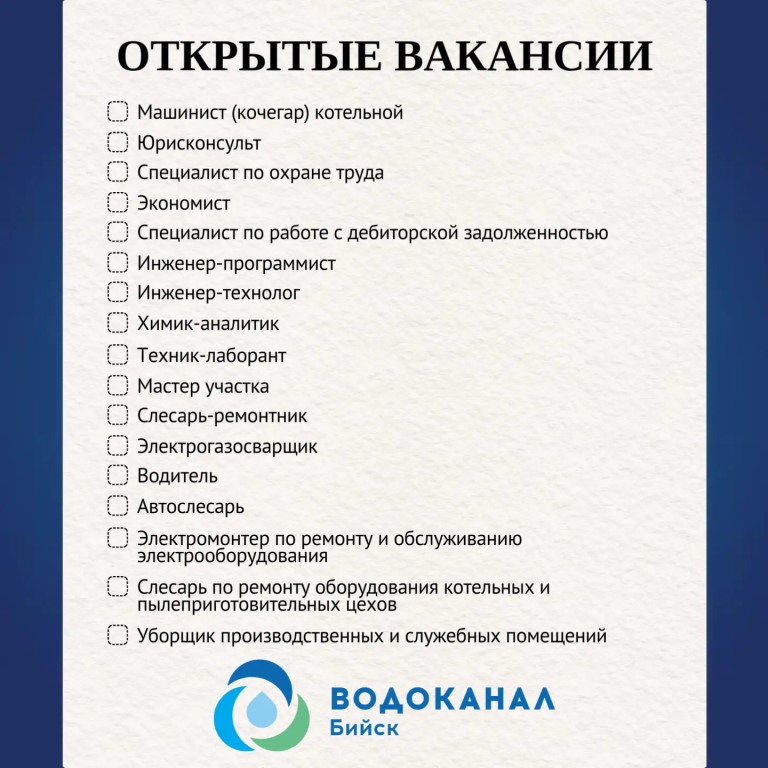 ОТКРЫТЫЕ ВАКАНСИИ

☐ Машинист (кочегар) котельной
☐ Юрисконсульт
☐ Специалист по охране труда
☐ Экономист
☐ Специалист по работе с дебиторской задолженностью
☐ Инженер-программист
☐ Инженер-технолог
☐ Химик-аналитик
☐ Техник-лаборант
☐ Мастер участка
☐ Слесарь-ремонтник
☐ Электрогазосварщик
☐ Водитель
☐ Автослесарь
☐ Электромонтер по ремонту и обслуживанию электрооборудования
☐ Слесарь по ремонту оборудования котельных и пылеприготовительных цехов
☐ Уборщик производственных и служебных помещений

ВОДОКАНАЛ
Бийск